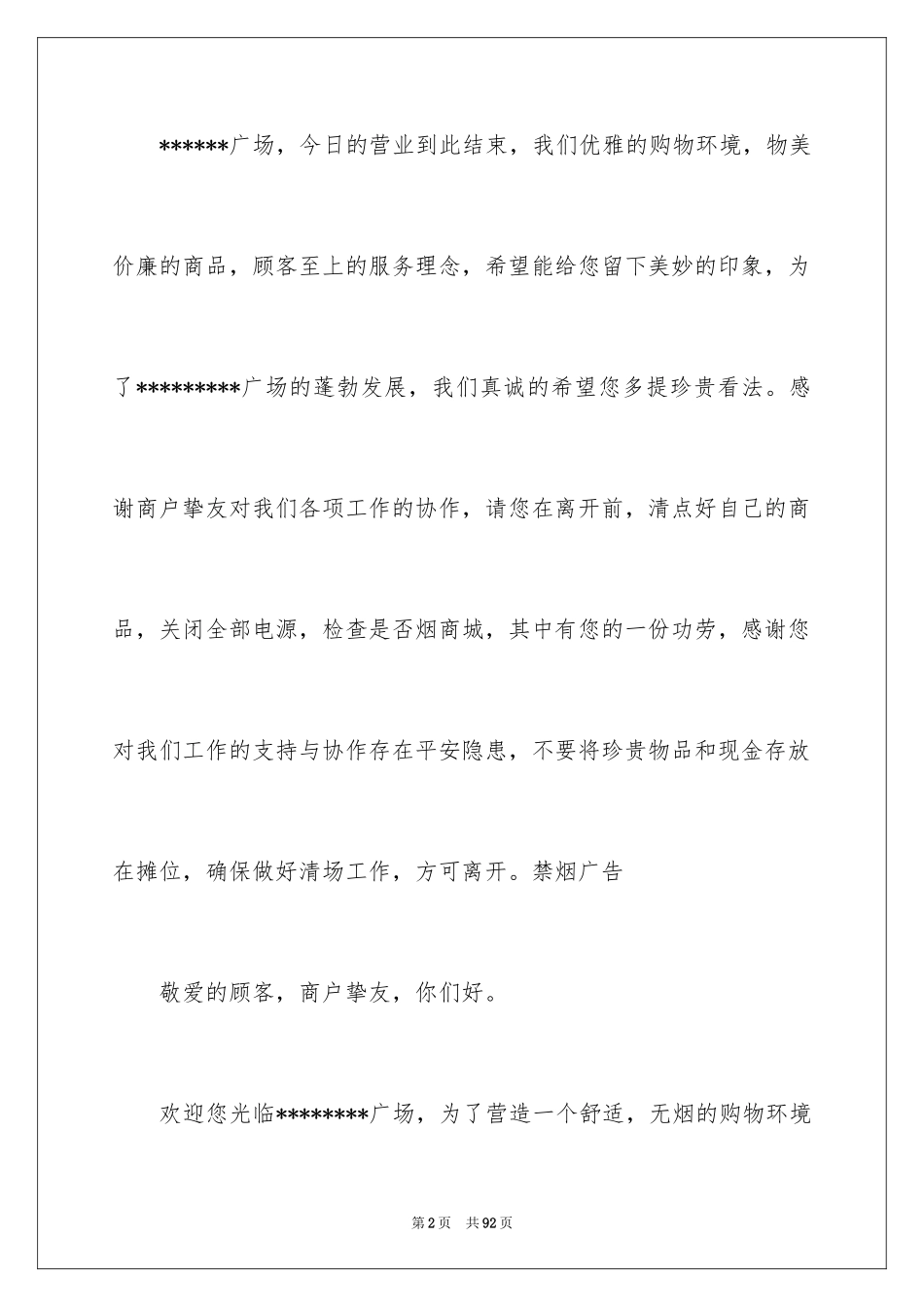 ******广场，今日的营业到此结束，我们优雅的购物环境，物美价廉的商品，顾客至上的服务理念，希望能给您留下美妙的印象，为了*********广场的蓬勃发展，我们真诚的希望您多提珍贵看法。感谢商户挚友对我们各项工作的协作，请您在离开前，清点好自己的商品，关闭全部电源，检查是否烟商城，其中有您的一份功劳，感谢您对我们工作的支持与协作存在平安隐患，不要将珍贵物品和现金存放在摊位，确保做好清场工作，方可离开。禁烟广告

敬爱的顾客，商户挚友，你们好。

欢迎您光临********广场，为了营造一个舒适，无烟的购物环境

第2页　共92页